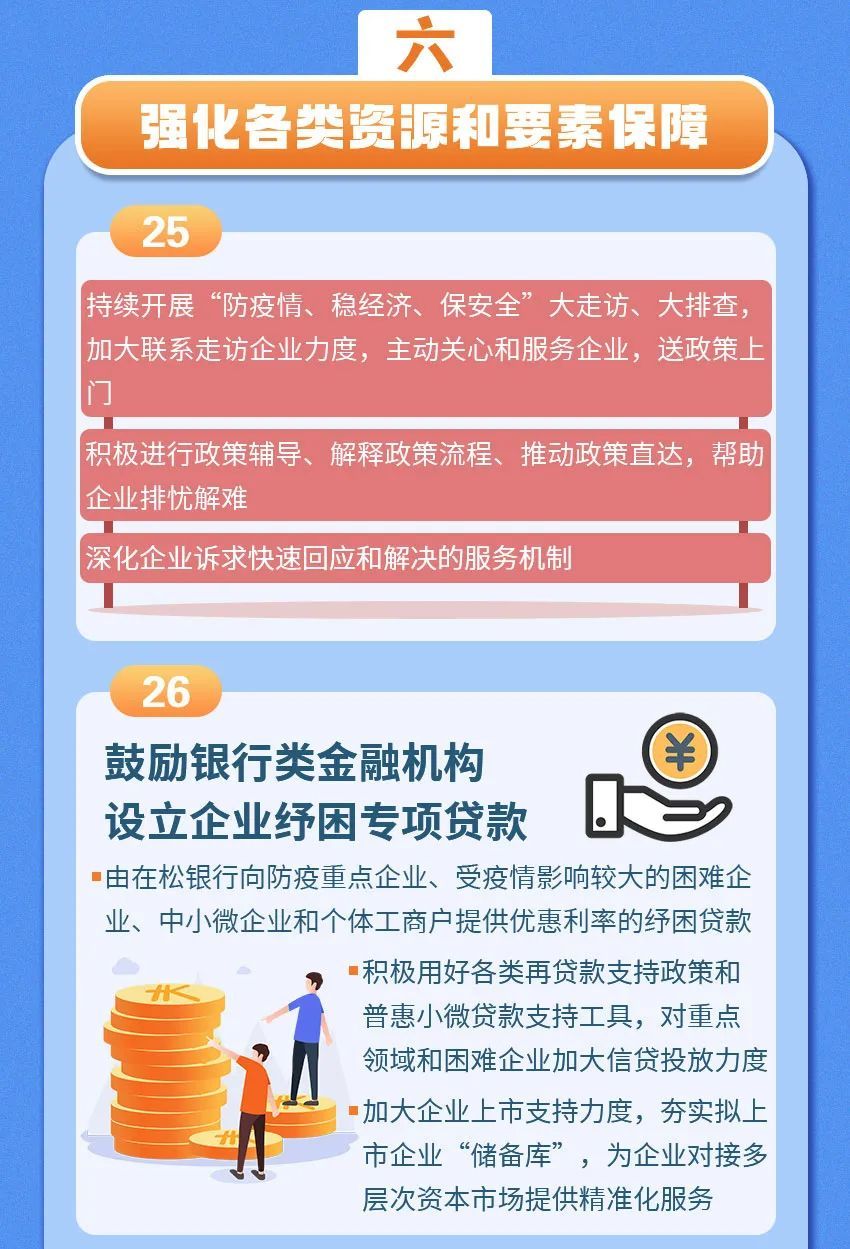 六

强化各类资源和要素保障

25

持续开展“防疫情、稳经济、保安全”大走访、大排查，加大联系走访企业力度，主动关心和服务企业，送政策上门

积极进行政策辅导、解释政策流程、推动政策直达，帮助企业排忧解难

深化企业诉求快速回应和解决的服务机制

26

鼓励银行类金融机构设立企业纾困专项贷款

¥

由在松银行向防疫重点企业、受疫情影响较大的困难企业、中小微企业和个体工商户提供优惠利率的纾困贷款

积极用好各类再贷款支持政策和普惠小微贷款支持工具，对重点领域和困难企业加大信贷投放力度

加大企业上市支持力度，夯实拟上市企业“储备库”，为企业对接多层次资本市场提供精准化服务